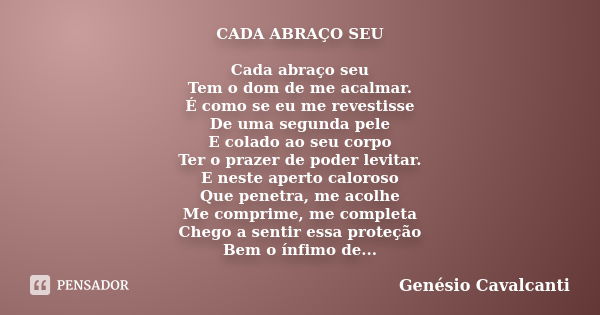 CADA ABRAÇO SEU

Cada abraço seu
Tem o dom de me acalmar.
É como se eu me revestisse
De uma segunda pele
E colado ao seu corpo
Ter o prazer de poder levitar.
E neste aperto caloroso
Que penetra, me acolhe
Me comprime, me completa
Chego a sentir essa proteção
Bem o ínfimo de...

PENSADOR

Genésio Cavalcanti